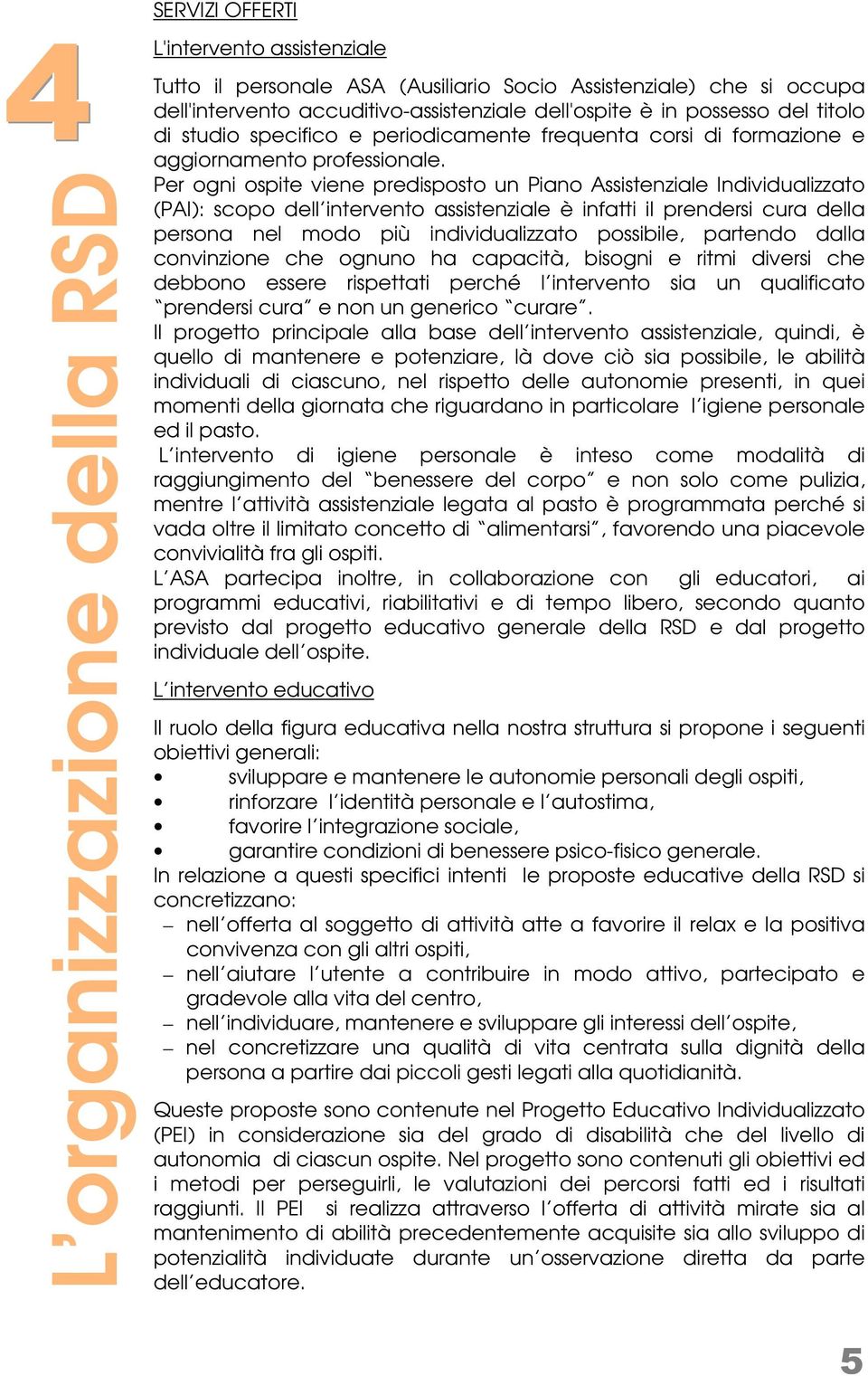 4

L'organizzazione della RSD

SERVIZI OFFERTI

L'intervento assistenziale

Tutto il personale ASA (Ausiliario Socio Assistenziale) che si occupa dell'intervento accuditivo-assistenziale dell'ospite è in possesso del titolo di studio specifico e periodicamente frequenta corsi di formazione e aggiornamento professionale.
Per ogni ospite viene predisposto un Piano Assistenziale Individualizzato (PAI): scopo dell'intervento assistenziale è infatti il prendersi cura della persona nel modo più individualizzato possibile, partendo dalla convinzione che ognuno ha capacità, bisogni e ritmi diversi che debbono essere rispettati perché l'intervento sia un qualificato "prendersi cura" e non un generico "curare".
Il progetto principale alla base dell'intervento assistenziale, quindi, è quello di mantenere e potenziare, là dove ciò sia possibile, le abilità individuali di ciascuno, nel rispetto delle autonomie presenti, in quei momenti della giornata che riguardano in particolare l'igiene personale ed il pasto.
L'intervento di igiene personale è inteso come modalità di raggiungimento del "benessere del corpo" e non solo come pulizia, mentre l'attività assistenziale legata al pasto è programmata perché si vada oltre il limitato concetto di "alimentarsi", favorendo una piacevole convivialità fra gli ospiti.
L'ASA partecipa inoltre, in collaborazione con gli educatori, ai programmi educativi, riabilitativi e di tempo libero, secondo quanto previsto dal progetto educativo generale della RSD e dal progetto individuale dell'ospite.

L'intervento educativo

Il ruolo della figura educativa nella nostra struttura si propone i seguenti obiettivi generali:
• sviluppare e mantenere le autonomie personali degli ospiti,
• rinforzare l'identità personale e l'autostima,
• favorire l'integrazione sociale,
• garantire condizioni di benessere psico-fisico generale.
In relazione a questi specifici intenti le proposte educative della RSD si concretizzano:
– nell'offerta al soggetto di attività atte a favorire il relax e la positiva convivenza con gli altri ospiti,
– nell'aiutare l'utente a contribuire in modo attivo, partecipato e gradevole alla vita del centro,
– nell'individuare, mantenere e sviluppare gli interessi dell'ospite,
– nel concretizzare una qualità di vita centrata sulla dignità della persona a partire dai piccoli gesti legati alla quotidianità.

Queste proposte sono contenute nel Progetto Educativo Individualizzato (PEI) in considerazione sia del grado di disabilità che del livello di autonomia di ciascun ospite. Nel progetto sono contenuti gli obiettivi ed i metodi per perseguirli, le valutazioni dei percorsi fatti ed i risultati raggiunti. Il PEI si realizza attraverso l'offerta di attività mirate sia al mantenimento di abilità precedentemente acquisite sia allo sviluppo di potenzialità individuate durante un'osservazione diretta da parte dell'educatore.

5